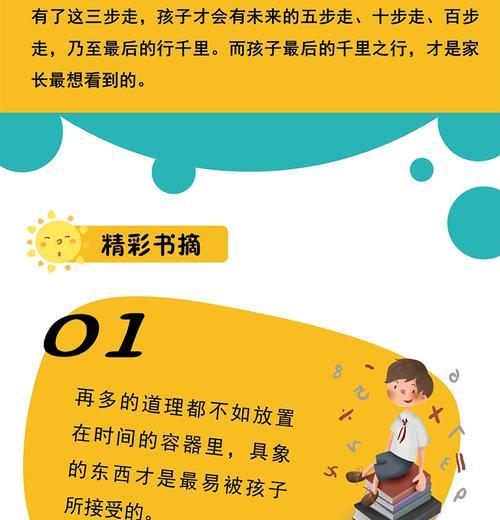 有了这三步走，孩子才会有未来的五步走、十步走、百步走，乃至最后的行千里。而孩子最后的千里之行，才是家长最想看到的。

精彩书摘

01

再多的道理都不如放置在时间的容器里，具象的东西才是最易被孩子所接受的。